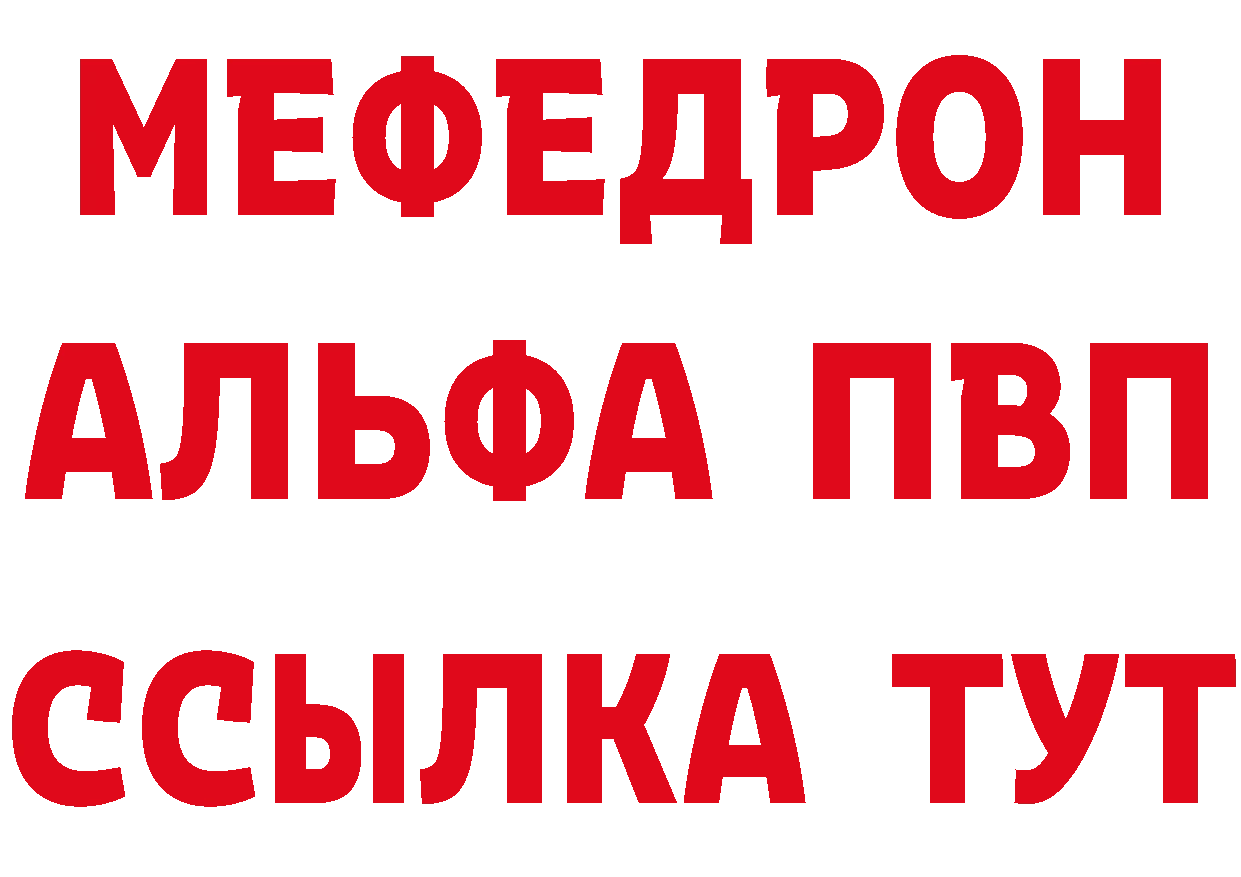 МЕФЕДРОН
АЛЬФА ПВП
ССЫЛКА ТУТ